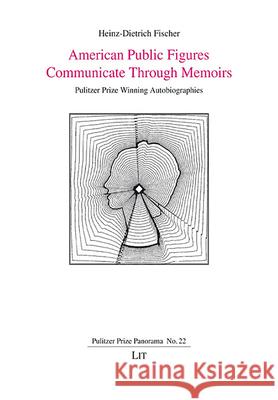 Heinz-Dietrich Fischer

American Public Figures
Communicate Through Memoirs

Pulitzer Prize Winning Autobiographies

Pulitzer Prize Panorama No. 22

LIT

Kraina Książek